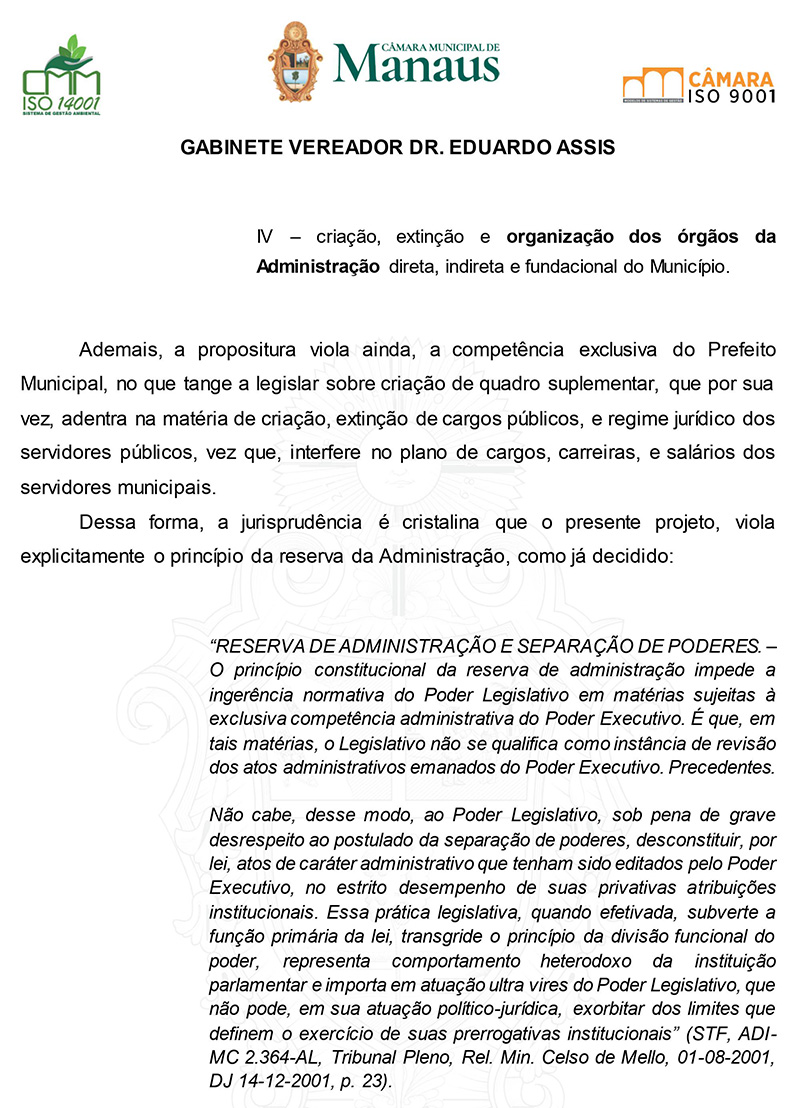 CMM
ISO 14001
SISTEMA DE GESTÃO AMBIENTAL

CÂMARA MUNICIPAL DE
Manaus

CÂMARA
ISO 9001

GABINETE VEREADOR DR. EDUARDO ASSIS

IV – criação, extinção e organização dos órgãos da Administração direta, indireta e fundacional do Município.

Ademais, a propositura viola ainda, a competência exclusiva do Prefeito Municipal, no que tange a legislar sobre criação de quadro suplementar, que por sua vez, adentra na matéria de criação, extinção de cargos públicos, e regime jurídico dos servidores públicos, vez que, interfere no plano de cargos, carreiras, e salários dos servidores municipais.

Dessa forma, a jurisprudência é cristalina que o presente projeto, viola explicitamente o princípio da reserva da Administração, como já decidido:

"RESERVA DE ADMINISTRAÇÃO E SEPARAÇÃO DE PODERES. – O princípio constitucional da reserva de administração impede a ingerência normativa do Poder Legislativo em matérias sujeitas à exclusiva competência administrativa do Poder Executivo. É que, em tais matérias, o Legislativo não se qualifica como instância de revisão dos atos administrativos emanados do Poder Executivo. Precedentes.

Não cabe, desse modo, ao Poder Legislativo, sob pena de grave desrespeito ao postulado da separação de poderes, desconstituir, por lei, atos de caráter administrativo que tenham sido editados pelo Poder Executivo, no estrito desempenho de suas privativas atribuições institucionais. Essa prática legislativa, quando efetivada, subverte a função primária da lei, transgride o princípio da divisão funcional do poder, representa comportamento heterodoxo da instituição parlamentar e importa em atuação ultra vires do Poder Legislativo, que não pode, em sua atuação político-jurídica, exorbitar dos limites que definem o exercício de suas prerrogativas institucionais" (STF, ADI-MC 2.364-AL, Tribunal Pleno, Rel. Min. Celso de Mello, 01-08-2001, DJ 14-12-2001, p. 23).